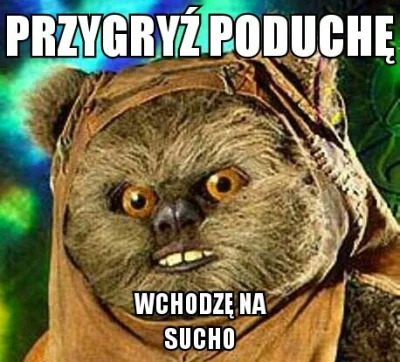 PRZYGRYŹ PODUCHĘ

WCHODZĘ NA SUCHO